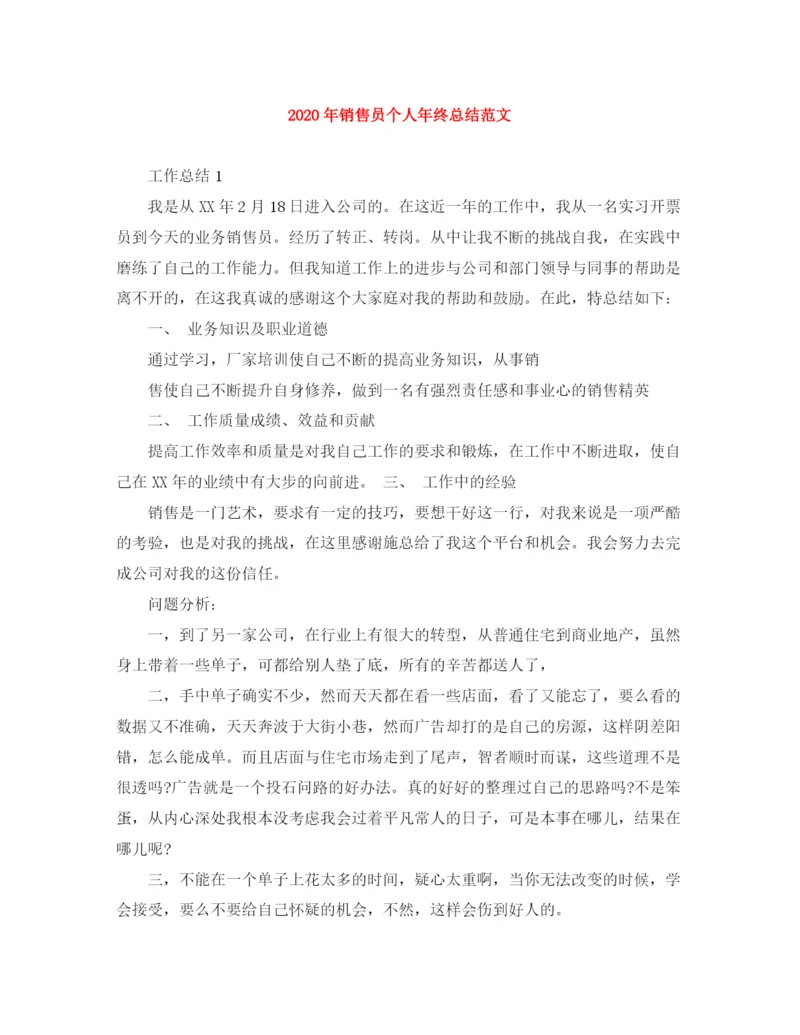 2020年销售员个人年终总结范文

工作总结1

我是从XX年2月18日进入公司的。在这近一年的工作中，我从一名实习开票员到今天的业务销售员。经历了转正、转岗。从中让我不断的挑战自我，在实践中磨练了自己的工作能力。但我知道工作上的进步与公司和部门领导与同事的帮助是离不开的，在这我真诚的感谢这个大家庭对我的帮助和鼓励。在此，特总结如下：

一、 业务知识及职业道德

通过学习，厂家培训使自己不断的提高业务知识，从事销

售使自己不断提升自身修养，做到一名有强烈责任感和事业心的销售精英

二、 工作质量成绩、效益和贡献

提高工作效率和质量是对我自己工作的要求和锻炼，在工作中不断进取，使自己在XX年的业绩中有大步的向前进。 三、 工作中的经验

销售是一门艺术，要求有一定的技巧，要想干好这一行，对我来说是一项严酷的考验，也是对我的挑战，在这里感谢施总给了我这个平台和机会。我会努力去完成公司对我的这份信任。

问题分析：

一，到了另一家公司，在行业上有很大的转型，从普通住宅到商业地产，虽然身上带着一些单子，可都给别人垫了底，所有的辛苦都送人了，

二，手中单子确实不少，然而天天都在看一些店面，看了又能忘了，要么看的数据又不准确，天天奔波于大街小巷，然而广告却打的是自己的房源，这样阴差阳错，怎么能成单。而且店面与住宅市场走到了尾声，智者顺时而谋，这些道理不是很透吗?广告就是一个投石问路的好办法。真的好好的整理过自己的思路吗?不是笨蛋，从内心深处我根本没考虑我会过着平凡常人的日子，可是本事在哪儿，结果在哪儿呢?

三，不能在一个单子上花太多的时间，疑心太重啊，当你无法改变的时候，学会接受，要么不要给自己怀疑的机会，不然，这样会伤到好人的。